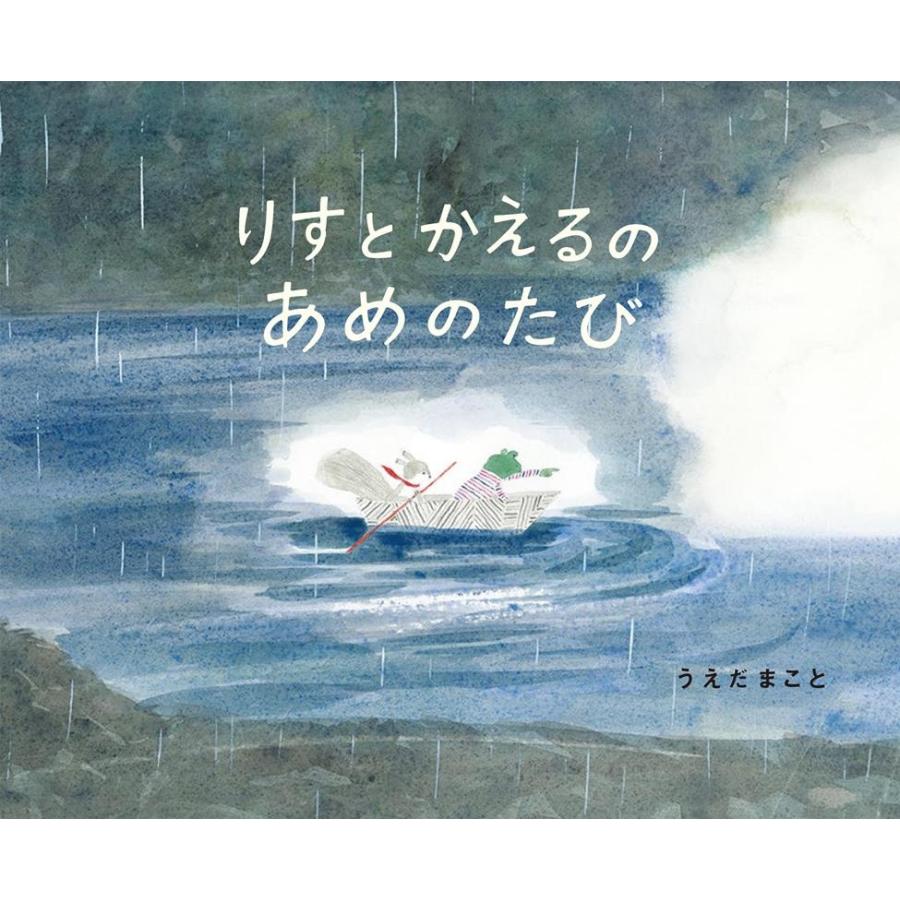 りすとかえるの
あめのたび

うえだ まこと